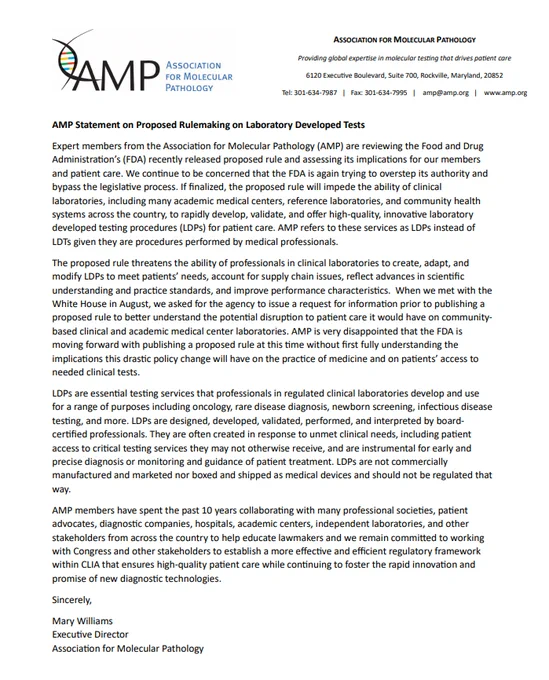 AMP ASSOCIATION FOR MOLECULAR PATHOLOGY

ASSOCIATION FOR MOLECULAR PATHOLOGY

Providing global expertise in molecular testing that drives patient care

6120 Executive Boulevard, Suite 700, Rockville, Maryland, 20852

Tel: 301-634-7987 | Fax: 301-634-7995 | amp@amp.org | www.amp.org

AMP Statement on Proposed Rulemaking on Laboratory Developed Tests

Expert members from the Association for Molecular Pathology (AMP) are reviewing the Food and Drug Administration's (FDA) recently released proposed rule and assessing its implications for our members and patient care. We continue to be concerned that the FDA is again trying to overstep its authority and bypass the legislative process. If finalized, the proposed rule will impede the ability of clinical laboratories, including many academic medical centers, reference laboratories, and community health systems across the country, to rapidly develop, validate, and offer high-quality, innovative laboratory developed testing procedures (LDPs) for patient care. AMP refers to these services as LDPs instead of LDTs given they are procedures performed by medical professionals.

The proposed rule threatens the ability of professionals in clinical laboratories to create, adapt, and modify LDPs to meet patients' needs, account for supply chain issues, reflect advances in scientific understanding and practice standards, and improve performance characteristics. When we met with the White House in August, we asked for the agency to issue a request for information prior to publishing a proposed rule to better understand the potential disruption to patient care it would have on community-based clinical and academic medical center laboratories. AMP is very disappointed that the FDA is moving forward with publishing a proposed rule at this time without first fully understanding the implications this drastic policy change will have on the practice of medicine and on patients' access to needed clinical tests.

LDPs are essential testing services that professionals in regulated clinical laboratories develop and use for a range of purposes including oncology, rare disease diagnosis, newborn screening, infectious disease testing, and more. LDPs are designed, developed, validated, performed, and interpreted by board-certified professionals. They are often created in response to unmet clinical needs, including patient access to critical testing services they may not otherwise receive, and are instrumental for early and precise diagnosis or monitoring and guidance of patient treatment. LDPs are not commercially manufactured and marketed nor boxed and shipped as medical devices and should not be regulated that way.

AMP members have spent the past 10 years collaborating with many professional societies, patient advocates, diagnostic companies, hospitals, academic centers, independent laboratories, and other stakeholders from across the country to help educate lawmakers and we remain committed to working with Congress and other stakeholders to establish a more effective and efficient regulatory framework within CLIA that ensures high-quality patient care while continuing to foster the rapid innovation and promise of new diagnostic technologies.

Sincerely,

Mary Williams
Executive Director
Association for Molecular Pathology